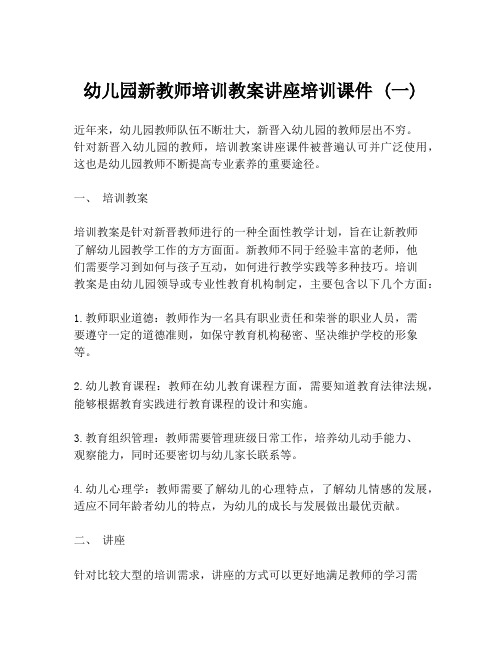 幼儿园新教师培训教案讲座培训课件（一）

近年来，幼儿园教师队伍不断壮大，新晋入幼儿园的教师层出不穷。针对新晋入幼儿园的教师，培训教案讲座课件被普遍认可并广泛使用，这也是幼儿园教师不断提高专业素养的重要途径。

一、 培训教案

培训教案是针对新晋教师进行的一种全面性教学计划，旨在让新教师了解幼儿园教学工作的方方面面。新教师不同于经验丰富的老师，他们需要学习到如何与孩子互动，如何进行教学实践等多种技巧。培训教案是由幼儿园领导或专业性教育机构制定，主要包含以下几个方面：

1. 教师职业道德：教师作为一名具有职业责任和荣誉的职业人员，需要遵守一定的道德准则，如保守教育机构秘密、坚决维护学校的形象等。

2. 幼儿教育课程：教师在幼儿教育课程方面，需要知道教育法律法规，能够根据教育实践进行教育课程的设计和实施。

3. 教育组织管理：教师需要管理班级日常工作，培养幼儿动手能力、观察能力，同时还要密切与幼儿家长联系等。

4. 幼儿心理学：教师需要了解幼儿的心理特点，了解幼儿情感的发展，适应不同年龄者幼儿的特点，为幼儿的成长与发展做出最优贡献。

二、 讲座

针对比较大型的培训需求，讲座的方式可以更好地满足教师的学习需